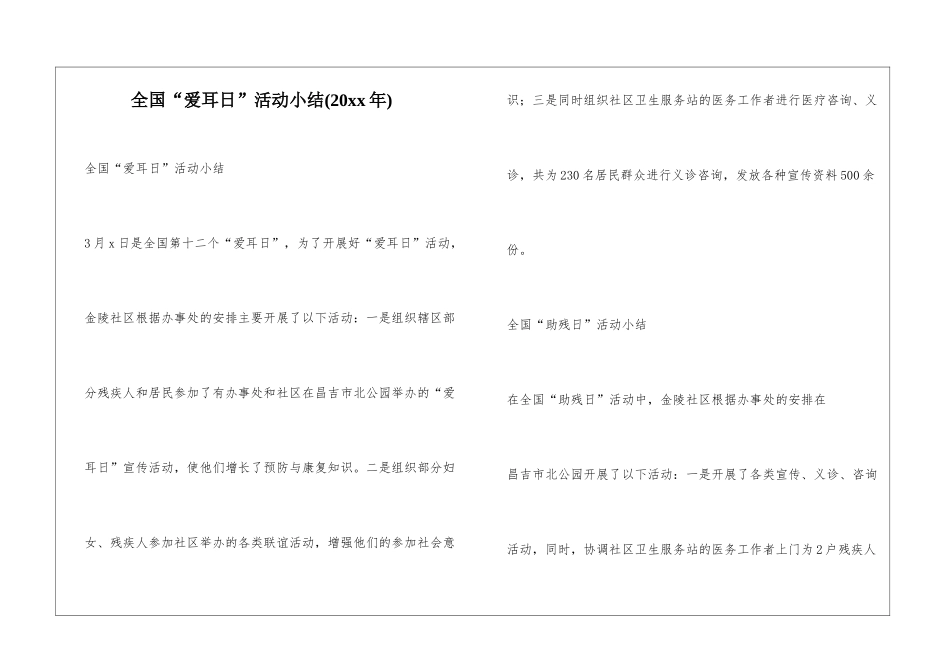 全国“爱耳日”活动小结(20xx年)

全国“爱耳日”活动小结

3月x日是全国第十二个“爱耳日”，为了开展好“爱耳日”活动，金陵社区根据办事处的安排主要开展了以下活动：一是组织辖区部分残疾人和居民参加了有办事处和社区在昌吉市北公园举办的“爱耳日”宣传活动，使他们增长了预防与康复知识。二是组织部分妇女、残疾人参加社区举办的各类联谊活动，增强他们的参加社会意识；三是同时组织社区卫生服务站的医务工作者进行医疗咨询、义诊，共为230名居民群众进行义诊咨询，发放各种宣传资料500余份。

全国“助残日”活动小结

在全国“助残日”活动中，金陵社区根据办事处的安排在

昌吉市北公园开展了以下活动：一是开展了各类宣传、义诊、咨询活动，同时，协调社区卫生服务站的医务工作者上门为2户残疾人